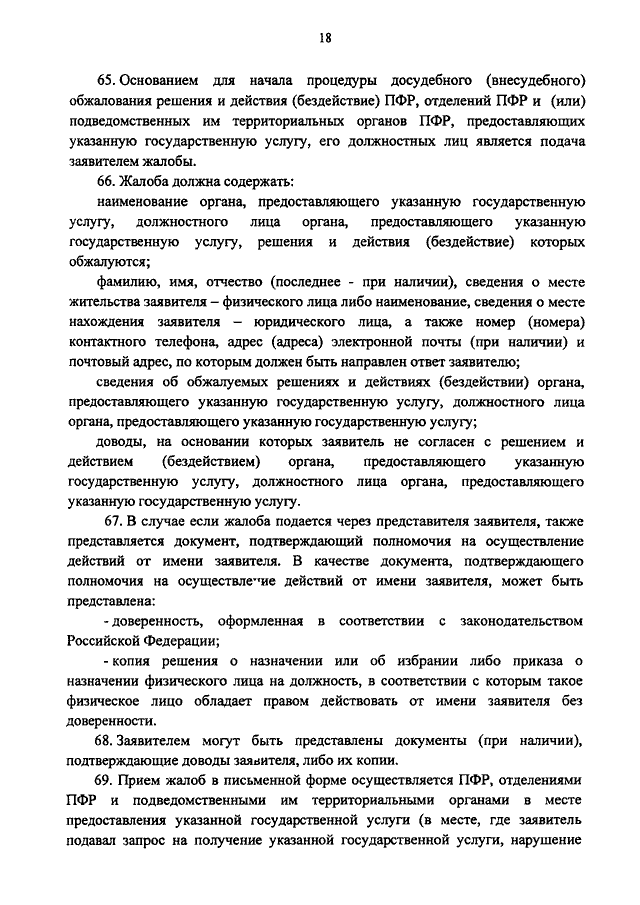 18

65. Основанием для начала процедуры досудебного (внесудебного) обжалования решения и действия (бездействие) ПФР, отделений ПФР и (или) подведомственных им территориальных органов ПФР, предоставляющих указанную государственную услугу, его должностных лиц является подача заявителем жалобы.

66. Жалоба должна содержать:

наименование органа, предоставляющего указанную государственную услугу, должностного лица органа, предоставляющего указанную государственную услугу, решения и действия (бездействие) которых обжалуются;

фамилию, имя, отчество (последнее - при наличии), сведения о месте жительства заявителя – физического лица либо наименование, сведения о месте нахождения заявителя – юридического лица, а также номер (номера) контактного телефона, адрес (адреса) электронной почты (при наличии) и почтовый адрес, по которым должен быть направлен ответ заявителю;

сведения об обжалуемых решениях и действиях (бездействии) органа, предоставляющего указанную государственную услугу, должностного лица органа, предоставляющего указанную государственную услугу;

доводы, на основании которых заявитель не согласен с решением и действием (бездействием) органа, предоставляющего указанную государственную услугу, должностного лица органа, предоставляющего указанную государственную услугу.

67. В случае если жалоба подается через представителя заявителя, также представляется документ, подтверждающий полномочия на осуществление действий от имени заявителя. В качестве документа, подтверждающего полномочия на осуществление действий от имени заявителя, может быть представлена:

- доверенность, оформленная в соответствии с законодательством Российской Федерации;

- копия решения о назначении или об избрании либо приказа о назначении физического лица на должность, в соответствии с которым такое физическое лицо обладает правом действовать от имени заявителя без доверенности.

68. Заявителем могут быть представлены документы (при наличии), подтверждающие доводы заявителя, либо их копии.

69. Прием жалоб в письменной форме осуществляется ПФР, отделениями ПФР и подведомственными им территориальными органами в месте предоставления указанной государственной услуги (в месте, где заявитель подавал запрос на получение указанной государственной услуги, нарушение